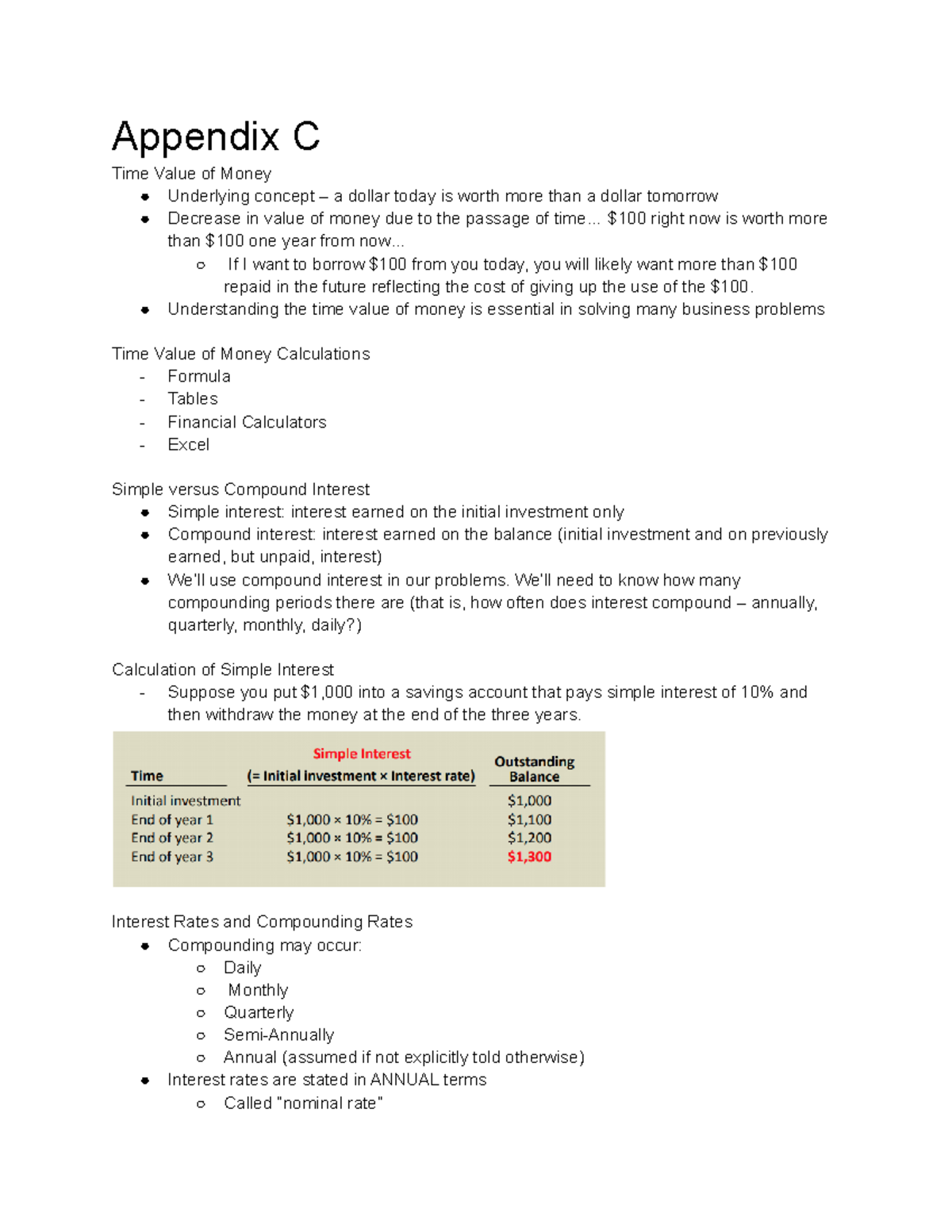 Appendix C

Time Value of Money

- Underlying concept – a dollar today is worth more than a dollar tomorrow
- Decrease in value of money due to the passage of time... \$100 right now is worth more than \$100 one year from now...
  - If I want to borrow \$100 from you today, you will likely want more than \$100 repaid in the future reflecting the cost of giving up the use of the \$100.
- Understanding the time value of money is essential in solving many business problems

Time Value of Money Calculations

- Formula
- Tables
- Financial Calculators
- Excel

Simple versus Compound Interest

- Simple interest: interest earned on the initial investment only
- Compound interest: interest earned on the balance (initial investment and on previously earned, but unpaid, interest)
- We'll use compound interest in our problems. We'll need to know how many compounding periods there are (that is, how often does interest compound – annually, quarterly, monthly, daily?)

Calculation of Simple Interest

- Suppose you put \$1,000 into a savings account that pays simple interest of 10% and then withdraw the money at the end of the three years.

| Time | Simple Interest (= Initial investment × Interest rate) | Outstanding Balance |
|---|---|---|
| Initial investment | | \$1,000 |
| End of year 1 | \$1,000 × 10% = \$100 | \$1,100 |
| End of year 2 | \$1,000 × 10% = \$100 | \$1,200 |
| End of year 3 | \$1,000 × 10% = \$100 | \$1,300 |

Interest Rates and Compounding Rates

- Compounding may occur:
  - Daily
  - Monthly
  - Quarterly
  - Semi-Annually
  - Annual (assumed if not explicitly told otherwise)
- Interest rates are stated in ANNUAL terms
  - Called "nominal rate"